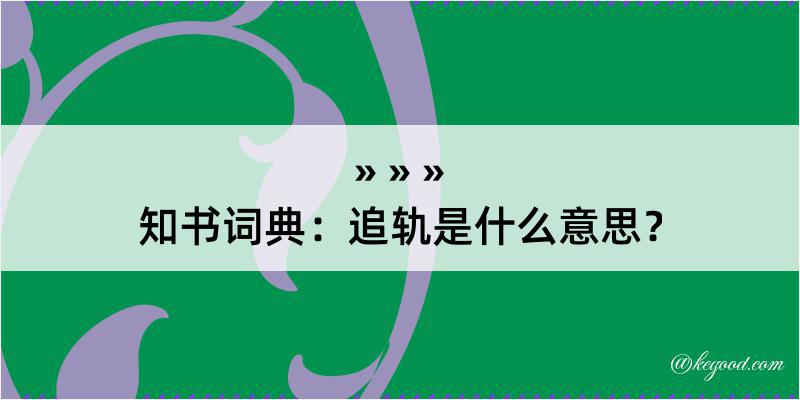 » » »
知书词典：追轨是什么意思？

@kegood.com